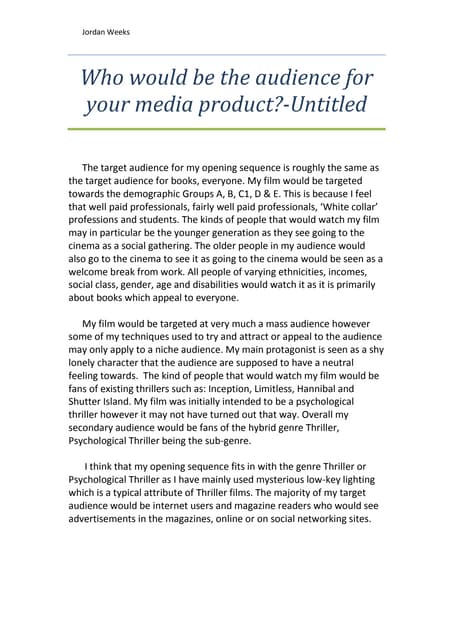 Jordan Weeks

Who would be the audience for your media product?-Untitled

The target audience for my opening sequence is roughly the same as the target audience for books, everyone. My film would be targeted towards the demographic Groups A, B, C1, D & E. This is because I feel that well paid professionals, fairly well paid professionals, 'White collar' professions and students. The kinds of people that would watch my film may in particular be the younger generation as they see going to the cinema as a social gathering. The older people in my audience would also go to the cinema to see it as going to the cinema would be seen as a welcome break from work. All people of varying ethnicities, incomes, social class, gender, age and disabilities would watch it as it is primarily about books which appeal to everyone.

My film would be targeted at very much a mass audience however some of my techniques used to try and attract or appeal to the audience may only apply to a niche audience. My main protagonist is seen as a shy lonely character that the audience are supposed to have a neutral feeling towards. The kind of people that would watch my film would be fans of existing thrillers such as: Inception, Limitless, Hannibal and Shutter Island. My film was initially intended to be a psychological thriller however it may not have turned out that way. Overall my secondary audience would be fans of the hybrid genre Thriller, Psychological Thriller being the sub-genre.

I think that my opening sequence fits in with the genre Thriller or Psychological Thriller as I have mainly used mysterious low-key lighting which is a typical attribute of Thriller films. The majority of my target audience would be internet users and magazine readers who would see advertisements in the magazines, online or on social networking sites.